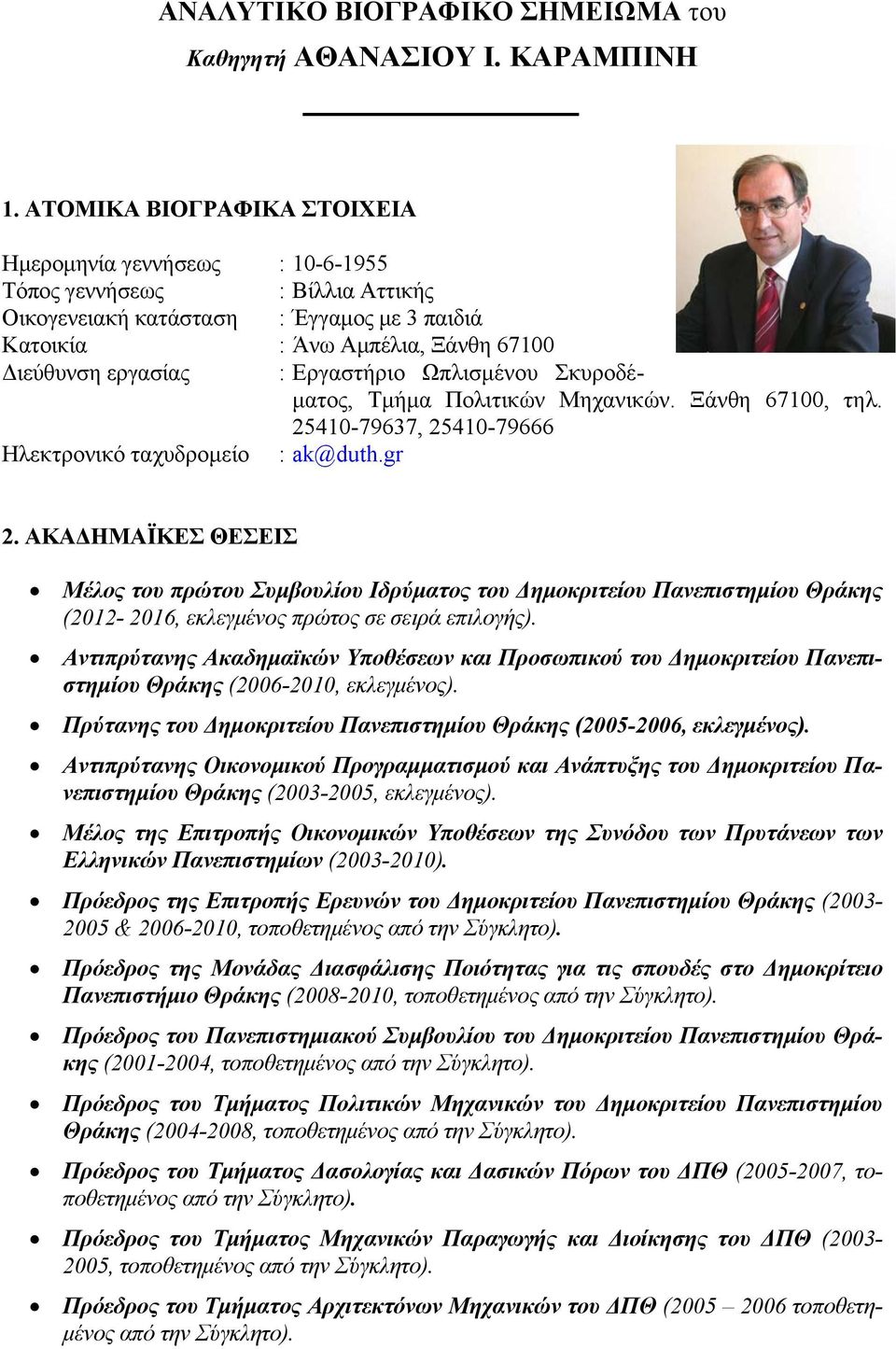 ΑΝΑΛΥΤΙΚΟ ΒΙΟΓΡΑΦΙΚΟ ΣΗΜΕΙΩΜΑ του
Καθηγητή ΑΘΑΝΑΣΙΟΥ Ι. ΚΑΡΑΜΠΙΝΗ

1. ΑΤΟΜΙΚΑ ΒΙΟΓΡΑΦΙΚΑ ΣΤΟΙΧΕΙΑ

Ημερομηνία γεννήσεως : 10-6-1955
Τόπος γεννήσεως : Βίλλια Αττικής
Οικογενειακή κατάσταση : Έγγαμος με 3 παιδιά
Κατοικία : Άνω Αμπέλια, Ξάνθη 67100
Διεύθυνση εργασίας : Εργαστήριο Ωπλισμένου Σκυροδέματος, Τμήμα Πολιτικών Μηχανικών. Ξάνθη 67100, τηλ. 25410-79637, 25410-79666
Ηλεκτρονικό ταχυδρομείο : ak@duth.gr

2. ΑΚΑΔΗΜΑΪΚΕΣ ΘΕΣΕΙΣ

• Μέλος του πρώτου Συμβουλίου Ιδρύματος του Δημοκριτείου Πανεπιστημίου Θράκης (2012- 2016, εκλεγμένος πρώτος σε σειρά επιλογής).
• Αντιπρύτανης Ακαδημαϊκών Υποθέσεων και Προσωπικού του Δημοκριτείου Πανεπιστημίου Θράκης (2006-2010, εκλεγμένος).
• Πρύτανης του Δημοκριτείου Πανεπιστημίου Θράκης (2005-2006, εκλεγμένος).
• Αντιπρύτανης Οικονομικού Προγραμματισμού και Ανάπτυξης του Δημοκριτείου Πανεπιστημίου Θράκης (2003-2005, εκλεγμένος).
• Μέλος της Επιτροπής Οικονομικών Υποθέσεων της Συνόδου των Πρυτάνεων των Ελληνικών Πανεπιστημίων (2003-2010).
• Πρόεδρος της Επιτροπής Ερευνών του Δημοκριτείου Πανεπιστημίου Θράκης (2003-2005 & 2006-2010, τοποθετημένος από την Σύγκλητο).
• Πρόεδρος της Μονάδας Διασφάλισης Ποιότητας για τις σπουδές στο Δημοκρίτειο Πανεπιστήμιο Θράκης (2008-2010, τοποθετημένος από την Σύγκλητο).
• Πρόεδρος του Πανεπιστημιακού Συμβουλίου του Δημοκριτείου Πανεπιστημίου Θράκης (2001-2004, τοποθετημένος από την Σύγκλητο).
• Πρόεδρος του Τμήματος Πολιτικών Μηχανικών του Δημοκριτείου Πανεπιστημίου Θράκης (2004-2008, τοποθετημένος από την Σύγκλητο).
• Πρόεδρος του Τμήματος Δασολογίας και Δασικών Πόρων του ΔΠΘ (2005-2007, τοποθετημένος από την Σύγκλητο).
• Πρόεδρος του Τμήματος Μηχανικών Παραγωγής και Διοίκησης του ΔΠΘ (2003-2005, τοποθετημένος από την Σύγκλητο).
• Πρόεδρος του Τμήματος Αρχιτεκτόνων Μηχανικών του ΔΠΘ (2005 – 2006 τοποθετημένος από την Σύγκλητο).